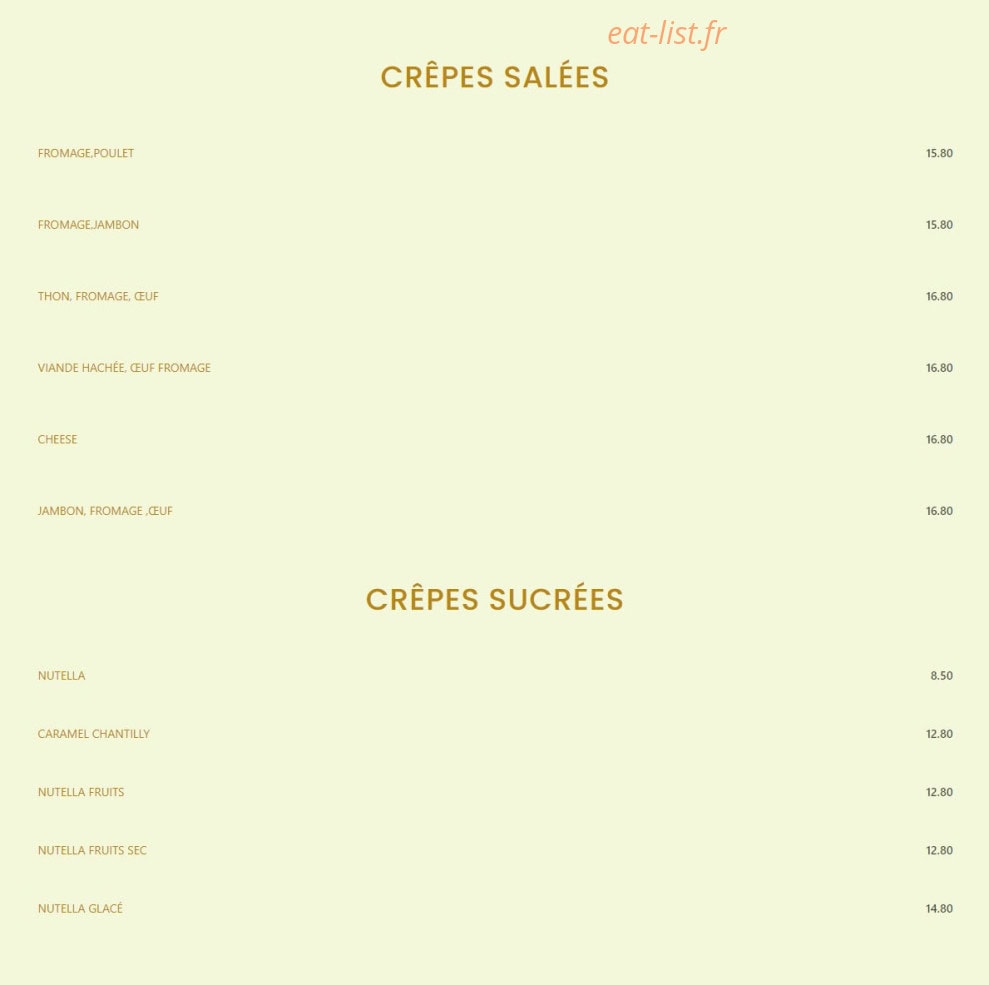 eat-list.fr

CRÊPES SALÉES

FROMAGE,POULET 15.80

FROMAGE,JAMBON 15.80

THON, FROMAGE, ŒUF 16.80

VIANDE HACHÉE, ŒUF FROMAGE 16.80

CHEESE 16.80

JAMBON, FROMAGE ,ŒUF 16.80

CRÊPES SUCRÉES

NUTELLA 8.50

CARAMEL CHANTILLY 12.80

NUTELLA FRUITS 12.80

NUTELLA FRUITS SEC 12.80

NUTELLA GLACÉ 14.80